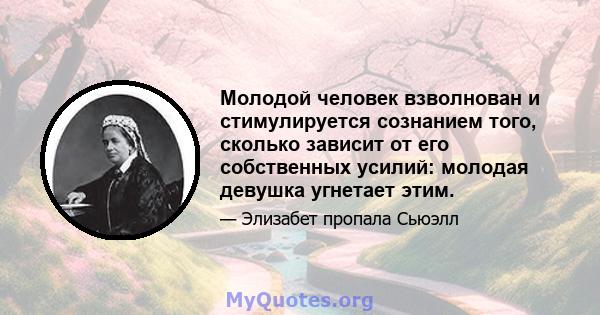 Молодой человек взволнован и стимулируется сознанием того, сколько зависит от его собственных усилий: молодая девушка угнетает этим.

— Элизабет пропала Сьюэлл

MyQuotes.org